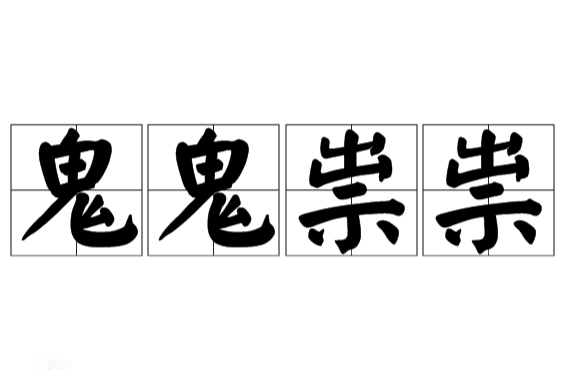 鬼鬼祟祟